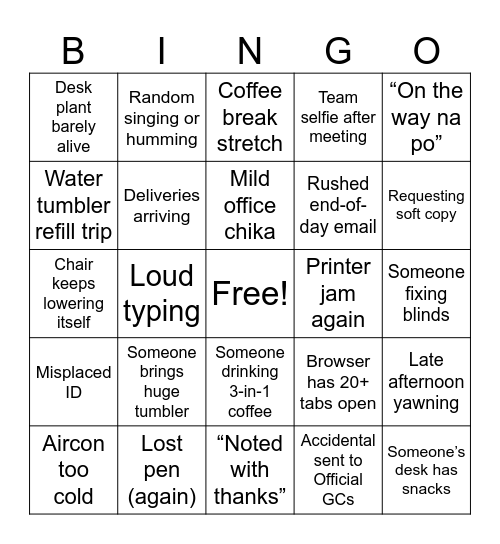 | B | I | N | G | O |
|---|---|---|---|---|
| Desk plant barely alive | Random singing or humming | Coffee break stretch | Team selfie after meeting | “On the way na po” |
| Water tumbler refill trip | Deliveries arriving | Mild office chika | Rushed end-of-day email | Requesting soft copy |
| Chair keeps lowering itself | Loud typing | Free! | Printer jam again | Someone fixing blinds |
| Misplaced ID | Someone brings huge tumbler | Someone drinking 3-in-1 coffee | Browser has 20+ tabs open | Late afternoon yawning |
| Aircon too cold | Lost pen (again) | “Noted with thanks” | Accidental sent to Official GCs | Someone’s desk has snacks |